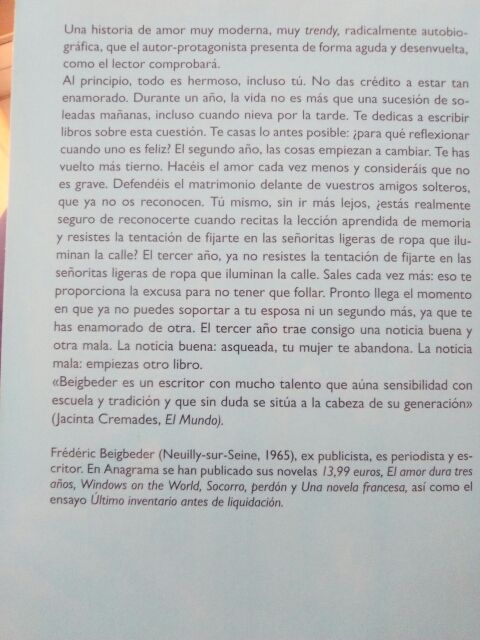 Una historia de amor muy moderna, muy trendy, radicalmente autobiográfica, que el autor-protagonista presenta de forma aguda y desenvuelta, como el lector comprobará.

Al principio, todo es hermoso, incluso tú. No das crédito a estar tan enamorado. Durante un año, la vida no es más que una sucesión de soleadas mañanas, incluso cuando nieva por la tarde. Te dedicas a escribir libros sobre esta cuestión. Te casas lo antes posible: ¿para qué reflexionar cuando uno es feliz? El segundo año, las cosas empiezan a cambiar. Te has vuelto más tierno. Hacéis el amor cada vez menos y consideráis que no es grave. Defendéis el matrimonio delante de vuestros amigos solteros, que ya no os reconocen. Tú mismo, sin ir más lejos, ¿estás realmente seguro de reconocerte cuando recitas la lección aprendida de memoria y resistes la tentación de fijarte en las señoritas ligeras de ropa que iluminan la calle? El tercer año, ya no resistes la tentación de fijarte en las señoritas ligeras de ropa que iluminan la calle. Sales cada vez más: eso te proporciona la excusa para no tener que follar. Pronto llega el momento en que ya no puedes soportar a tu esposa ni un segundo más, ya que te has enamorado de otra. El tercer año trae consigo una noticia buena y otra mala. La noticia buena: asqueada, tu mujer te abandona. La noticia mala: empiezas otro libro.

«Beigbeder es un escritor con mucho talento que aúna sensibilidad con escuela y tradición y que sin duda se sitúa a la cabeza de su generación» (Jacinta Cremades, El Mundo).

Frédéric Beigbeder (Neuilly-sur-Seine, 1965), ex publicista, es periodista y escritor. En Anagrama se han publicado sus novelas 13,99 euros, El amor dura tres años, Windows on the World, Socorro, perdón y Una novela francesa, así como el ensayo Último inventario antes de liquidación.